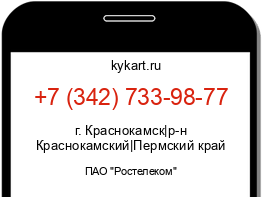 kykart.ru

+7 (342) 733-98-77

г. Краснокамск|р-н Краснокамский|Пермский край

ПАО "Ростелеком"